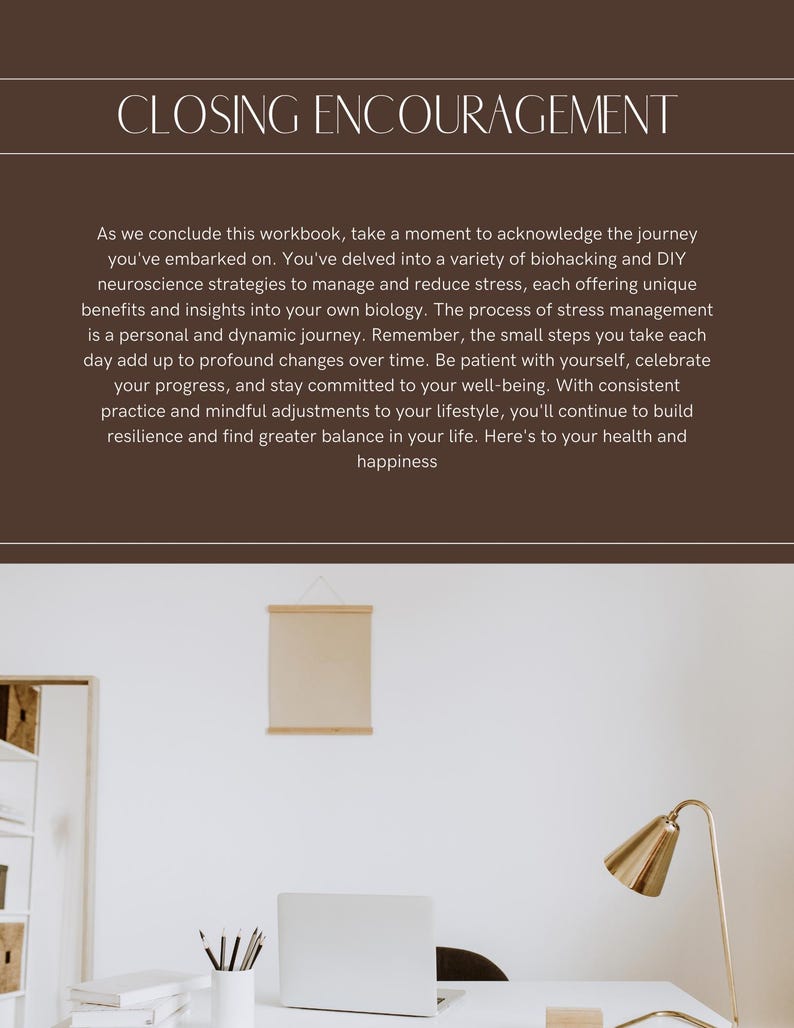 CLOSING ENCOURAGEMENT

As we conclude this workbook, take a moment to acknowledge the journey you've embarked on. You've delved into a variety of biohacking and DIY neuroscience strategies to manage and reduce stress, each offering unique benefits and insights into your own biology. The process of stress management is a personal and dynamic journey. Remember, the small steps you take each day add up to profound changes over time. Be patient with yourself, celebrate your progress, and stay committed to your well-being. With consistent practice and mindful adjustments to your lifestyle, you'll continue to build resilience and find greater balance in your life. Here's to your health and happiness